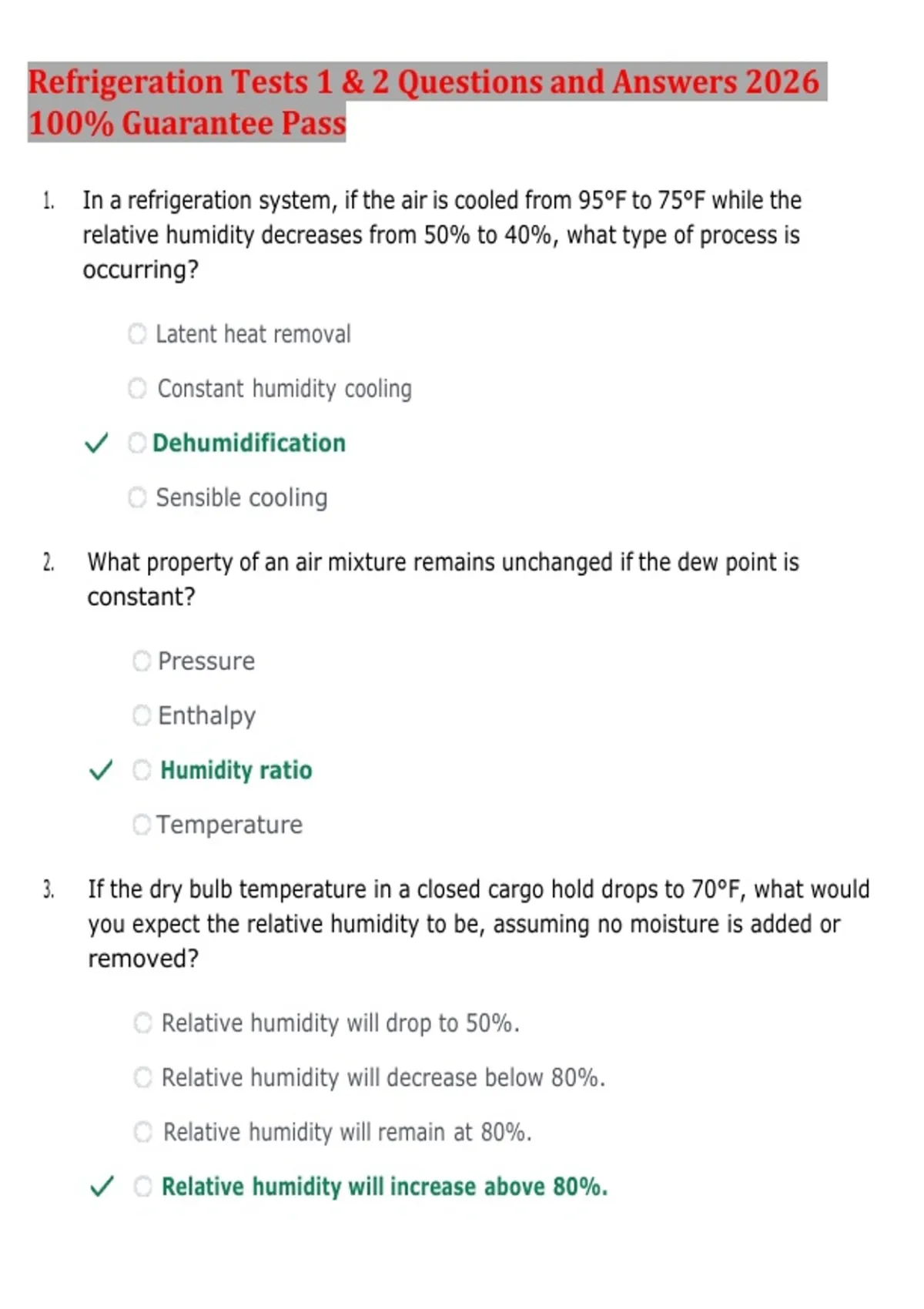 Refrigeration Tests 1 & 2 Questions and Answers 2026 100% Guarantee Pass

1. In a refrigeration system, if the air is cooled from 95°F to 75°F while the relative humidity decreases from 50% to 40%, what type of process is occurring?

Latent heat removal

Constant humidity cooling

✓ Dehumidification

Sensible cooling

2. What property of an air mixture remains unchanged if the dew point is constant?

Pressure

Enthalpy

✓ Humidity ratio

Temperature

3. If the dry bulb temperature in a closed cargo hold drops to 70°F, what would you expect the relative humidity to be, assuming no moisture is added or removed?

Relative humidity will drop to 50%.

Relative humidity will decrease below 80%.

Relative humidity will remain at 80%.

✓ Relative humidity will increase above 80%.